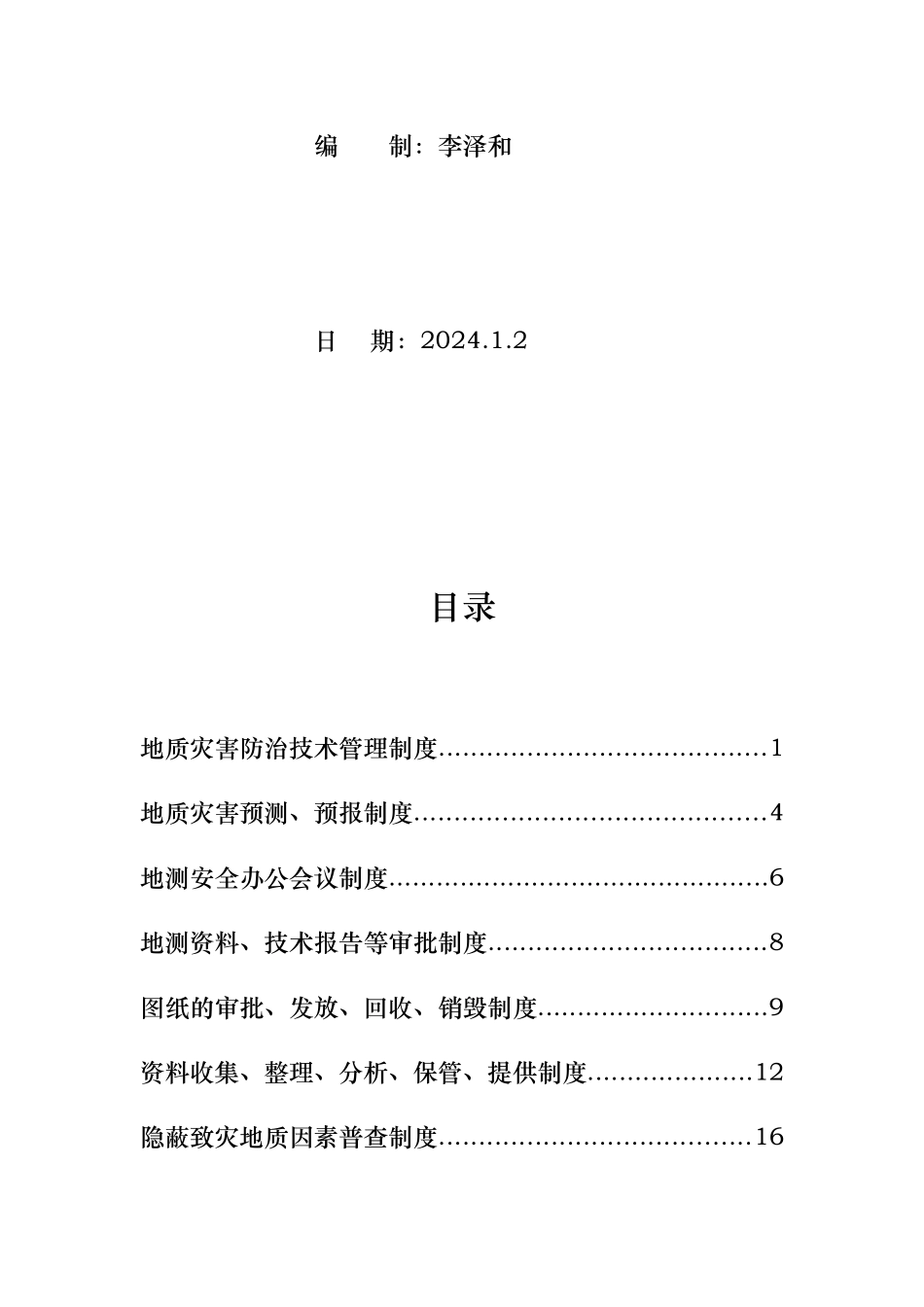 编　　制：李泽和

日　期：2024.1.2

目录

地质灾害防治技术管理制度........................................1

地质灾害预测、预报制度...........................................4

地测安全办公会议制度...............................................6

地测资料、技术报告等审批制度..................................8

图纸的审批、发放、回收、销毁制度............................9

资料收集、整理、分析、保管、提供制度....................12

隐蔽致灾地质因素普查制度......................................16